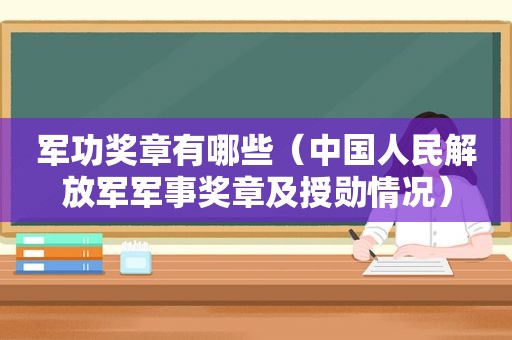 军功奖章有哪些（中国人民解放军军事奖章及授勋情况）